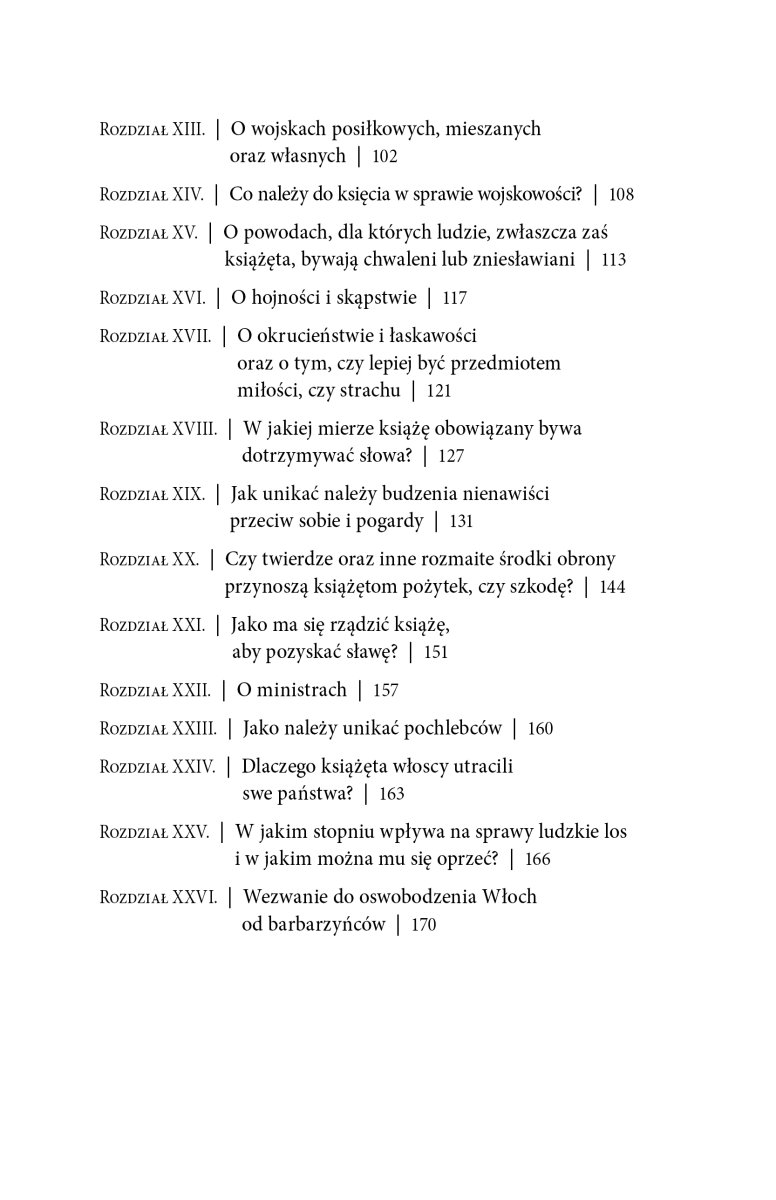 Rozdział XIII. | O wojskach posiłkowych, mieszanych oraz własnych | 102

Rozdział XIV. | Co należy do księcia w sprawie wojskowości? | 108

Rozdział XV. | O powodach, dla których ludzie, zwłaszcza zaś książęta, bywają chwaleni lub zniesławiani | 113

Rozdział XVI. | O hojności i skąpstwie | 117

Rozdział XVII. | O okrucieństwie i łaskawości oraz o tym, czy lepiej być przedmiotem miłości, czy strachu | 121

Rozdział XVIII. | W jakiej mierze książę obowiązany bywa dotrzymywać słowa? | 127

Rozdział XIX. | Jak unikać należy budzenia nienawiści przeciw sobie i pogardy | 131

Rozdział XX. | Czy twierdze oraz inne rozmaite środki obrony przynoszą książętom pożytek, czy szkodę? | 144

Rozdział XXI. | Jako ma się rządzić książę, aby pozyskać sławę? | 151

Rozdział XXII. | O ministrach | 157

Rozdział XXIII. | Jako należy unikać pochlebców | 160

Rozdział XXIV. | Dlaczego książęta włoscy utracili swe państwa? | 163

Rozdział XXV. | W jakim stopniu wpływa na sprawy ludzkie los i w jakim można mu się oprzeć? | 166

Rozdział XXVI. | Wezwanie do oswobodzenia Włoch od barbarzyńców | 170